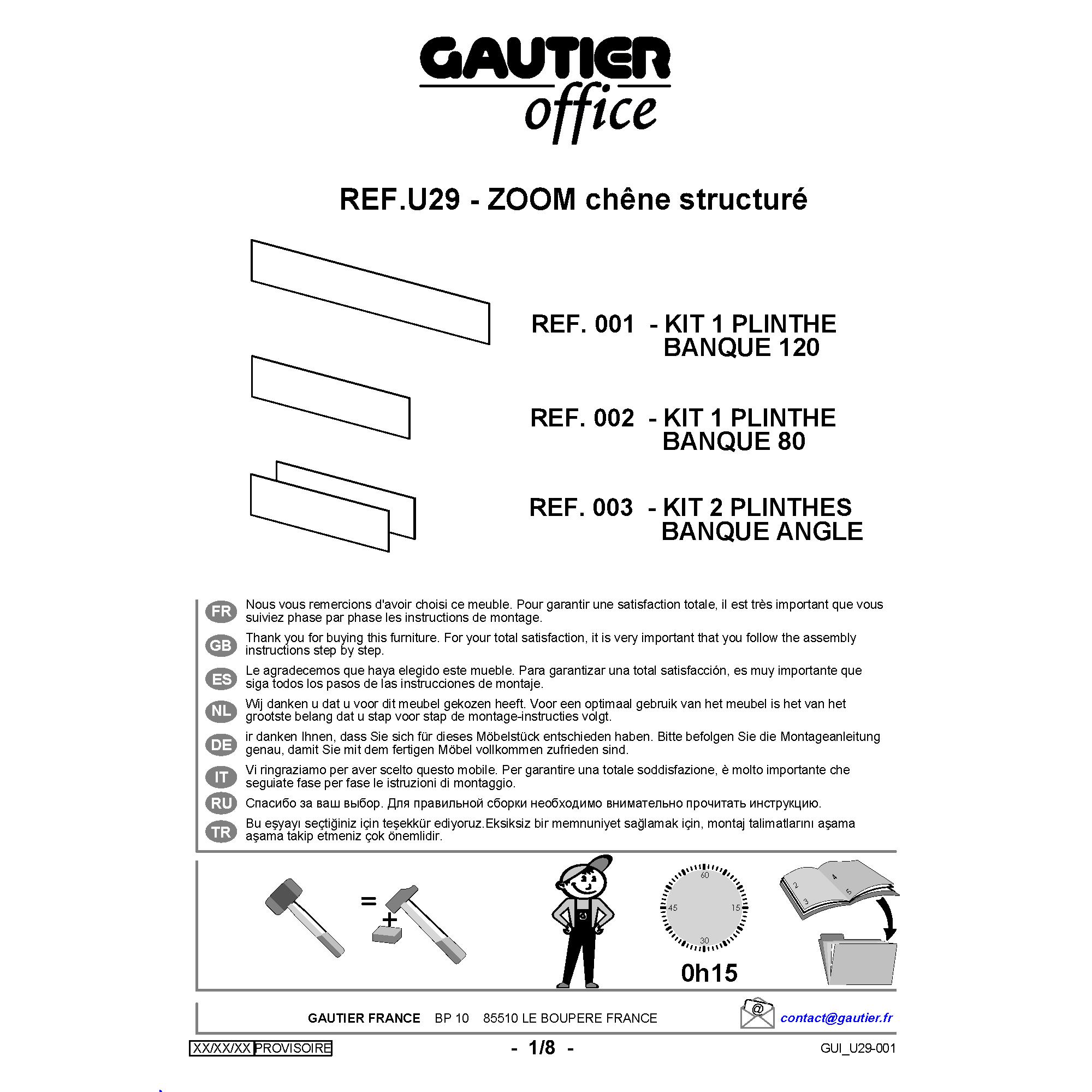 GAUTIER
office

REF.U29 - ZOOM chêne structuré

REF. 001 - KIT 1 PLINTHE BANQUE 120

REF. 002 - KIT 1 PLINTHE BANQUE 80

REF. 003 - KIT 2 PLINTHES BANQUE ANGLE

FR Nous vous remercions d'avoir choisi ce meuble. Pour garantir une satisfaction totale, il est très important que vous suiviez phase par phase les instructions de montage.

GB Thank you for buying this furniture. For your total satisfaction, it is very important that you follow the assembly instructions step by step.

ES Le agradecemos que haya elegido este mueble. Para garantizar una total satisfacción, es muy importante que siga todos los pasos de las instrucciones de montaje.

NL Wij danken u dat u voor dit meubel gekozen heeft. Voor een optimaal gebruik van het meubel is het van het grootste belang dat u stap voor stap de montage-instructies volgt.

DE ir danken Ihnen, dass Sie sich für dieses Möbelstück entschieden haben. Bitte befolgen Sie die Montageanleitung genau, damit Sie mit dem fertigen Möbel vollkommen zufrieden sind.

IT Vi ringraziamo per aver scelto questo mobile. Per garantire una totale soddisfazione, è molto importante che seguiate fase per fase le istruzioni di montaggio.

RU Спасибо за ваш выбор. Для правильной сборки необходимо внимательно прочитать инструкцию.

TR Bu eşyayı seçtiğiniz için teşekkür ediyoruz.Eksiksiz bir memnuniyet sağlamak için, montaj talimatlarını aşama aşama takip etmeniz çok önemlidir.

=
+

60
15
30
45
0h15

2
3
4
5

GAUTIER FRANCE BP 10 85510 LE BOUPERE FRANCE
@ contact@gautier.fr

XX/XX/XX PROVISOIRE - 1/8 - GUI_U29-001